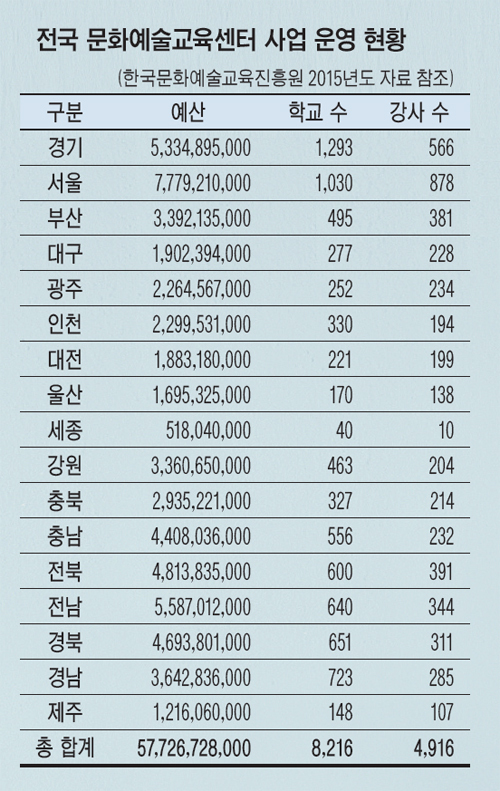 전국 문화예술교육센터 사업 운영 현황

(한국문화예술교육진흥원 2015년도 자료 참조)

| 구분 | 예산 | 학교 수 | 강사 수 |
|---|---|---|---|
| 경기 | 5,334,895,000 | 1,293 | 566 |
| 서울 | 7,779,210,000 | 1,030 | 878 |
| 부산 | 3,392,135,000 | 495 | 381 |
| 대구 | 1,902,394,000 | 277 | 228 |
| 광주 | 2,264,567,000 | 252 | 234 |
| 인천 | 2,299,531,000 | 330 | 194 |
| 대전 | 1,883,180,000 | 221 | 199 |
| 울산 | 1,695,325,000 | 170 | 138 |
| 세종 | 518,040,000 | 40 | 10 |
| 강원 | 3,360,650,000 | 463 | 204 |
| 충북 | 2,935,221,000 | 327 | 214 |
| 충남 | 4,408,036,000 | 556 | 232 |
| 전북 | 4,813,835,000 | 600 | 391 |
| 전남 | 5,587,012,000 | 640 | 344 |
| 경북 | 4,693,801,000 | 651 | 311 |
| 경남 | 3,642,836,000 | 723 | 285 |
| 제주 | 1,216,060,000 | 148 | 107 |
| 총 합계 | 57,726,728,000 | 8,216 | 4,916 |